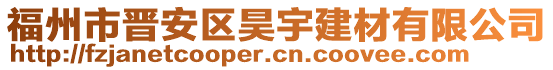 福州市晋安区昊宇建材有限公司
http://fzjanetcooper.cn.coovee.com